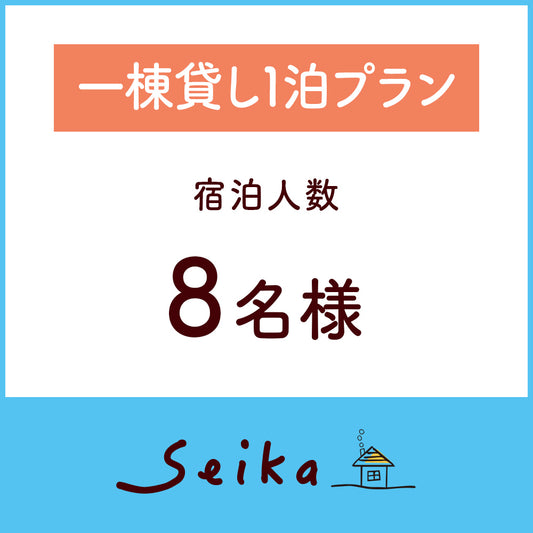 一棟貸し1泊プラン

宿泊人数

8名様

Seika